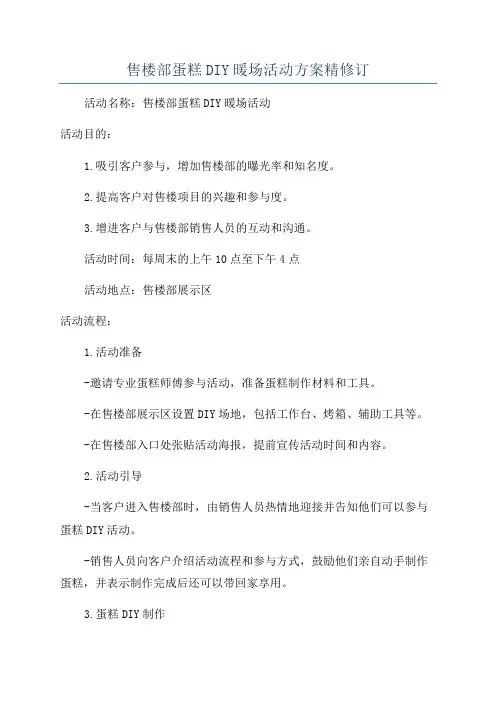 售楼部蛋糕DIY暖场活动方案精修订

活动名称：售楼部蛋糕DIY暖场活动

活动目的：

1.吸引客户参与，增加售楼部的曝光率和知名度。

2.提高客户对售楼项目的兴趣和参与度。

3.增进客户与售楼部销售人员的互动和沟通。

活动时间：每周末的上午10点至下午4点

活动地点：售楼部展示区

活动流程：

1.活动准备

-邀请专业蛋糕师傅参与活动，准备蛋糕制作材料和工具。

-在售楼部展示区设置DIY场地，包括工作台、烤箱、辅助工具等。

-在售楼部入口处张贴活动海报，提前宣传活动时间和内容。

2.活动引导

-当客户进入售楼部时，由销售人员热情地迎接并告知他们可以参与蛋糕DIY活动。

-销售人员向客户介绍活动流程和参与方式，鼓励他们亲自动手制作蛋糕，并表示制作完成后还可以带回家享用。

3.蛋糕DIY制作